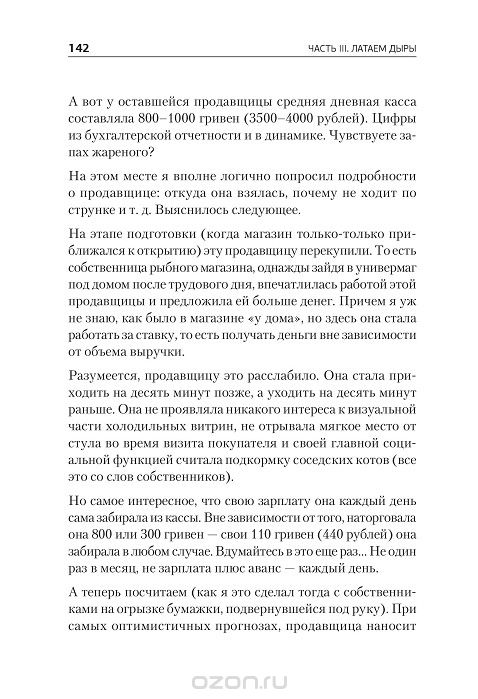 142

ЧАСТЬ III. ЛАТАЕМ ДЫРЫ

А вот у оставшейся продавщицы средняя дневная касса составляла 800–1000 гривен (3500–4000 рублей). Цифры из бухгалтерской отчетности и в динамике. Чувствуете запах жареного?

На этом месте я вполне логично попросил подробности о продавщице: откуда она взялась, почему не ходит по струнке и т. д. Выяснилось следующее.

На этапе подготовки (когда магазин только-только приближался к открытию) эту продавщицу перекупили. То есть собственница рыбного магазина, однажды зайдя в универмаг под домом после трудового дня, впечатлилась работой этой продавщицы и предложила ей больше денег. Причем я уж не знаю, как было в магазине «у дома», но здесь она стала работать за ставку, то есть получать деньги вне зависимости от объема выручки.

Разумеется, продавщицу это расслабило. Она стала приходить на десять минут позже, а уходить на десять минут раньше. Она не проявляла никакого интереса к визуальной части холодильных витрин, не отрывала мягкое место от стула во время визита покупателя и своей главной социальной функцией считала подкормку соседских котов (все это со слов собственников).

Но самое интересное, что свою зарплату она каждый день сама забирала из кассы. Вне зависимости от того, наторговала она 800 или 300 гривен — свои 110 гривен (440 рублей) она забирала в любом случае. Вдумайтесь в это еще раз... Не один раз в месяц, не зарплата плюс аванс — каждый день.

А теперь посчитаем (как я это сделал тогда с собственниками на огрызке бумажки, подвернувшейся под руку). При самых оптимистичных прогнозах, продавщица наносит

ozon.ru